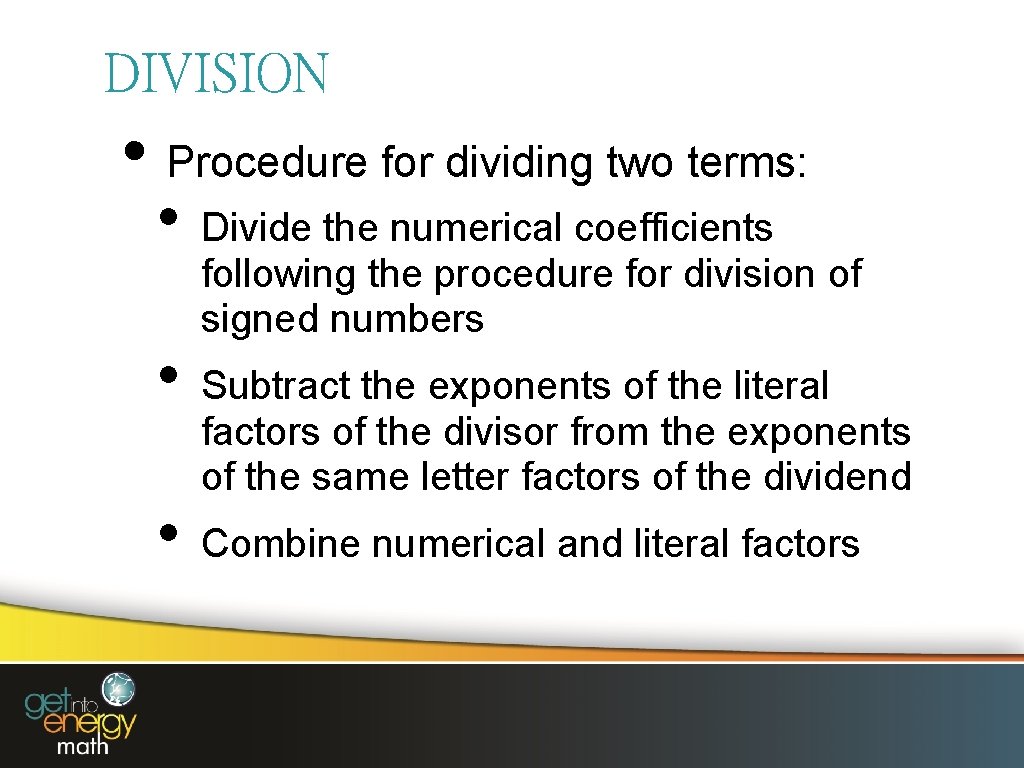 DIVISION

• Procedure for dividing two terms:

• Divide the numerical coefficients following the procedure for division of signed numbers

• Subtract the exponents of the literal factors of the divisor from the exponents of the same letter factors of the dividend

• Combine numerical and literal factors

get into energy math